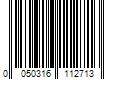 0 050316 112713